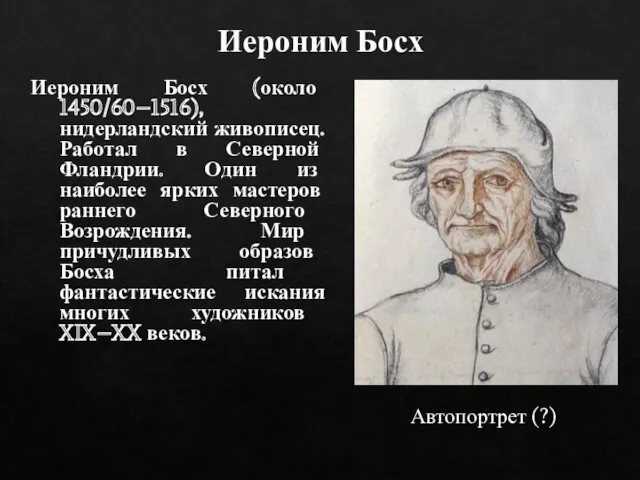 Иероним Босх

Иероним Босх (около 1450/60–1516), нидерландский живописец. Работал в Северной Фландрии. Один из наиболее ярких мастеров раннего Северного Возрождения. Мир причудливых образов Босха питал фантастические искания многих художников XIX–XX веков.

Автопортрет (?)